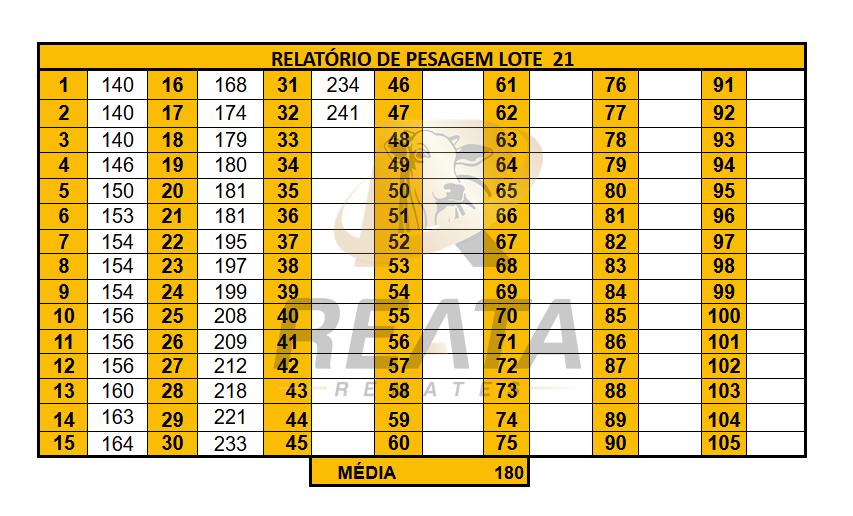 | RELATÓRIO DE PESAGEM LOTE 21 | | | | | | | | | | | | | |
|---|---|---|---|---|---|---|---|---|---|---|---|---|---|
| 1 | 140 | 16 | 168 | 31 | 234 | 46 | | 61 | | 76 | | 91 | |
| 2 | 140 | 17 | 174 | 32 | 241 | 47 | | 62 | | 77 | | 92 | |
| 3 | 140 | 18 | 179 | 33 | | 48 | | 63 | | 78 | | 93 | |
| 4 | 146 | 19 | 180 | 34 | | 49 | | 64 | | 79 | | 94 | |
| 5 | 150 | 20 | 181 | 35 | | 50 | | 65 | | 80 | | 95 | |
| 6 | 153 | 21 | 181 | 36 | | 51 | | 66 | | 81 | | 96 | |
| 7 | 154 | 22 | 195 | 37 | | 52 | | 67 | | 82 | | 97 | |
| 8 | 154 | 23 | 197 | 38 | | 53 | | 68 | | 83 | | 98 | |
| 9 | 154 | 24 | 199 | 39 | | 54 | | 69 | | 84 | | 99 | |
| 10 | 156 | 25 | 208 | 40 | | 55 | | 70 | | 85 | | 100 | |
| 11 | 156 | 26 | 209 | 41 | | 56 | | 71 | | 86 | | 101 | |
| 12 | 156 | 27 | 212 | 42 | | 57 | | 72 | | 87 | | 102 | |
| 13 | 160 | 28 | 218 | 43 | | 58 | | 73 | | 88 | | 103 | |
| 14 | 163 | 29 | 221 | 44 | | 59 | | 74 | | 89 | | 104 | |
| 15 | 164 | 30 | 233 | 45 | | 60 | | 75 | | 90 | | 105 | |

MÉDIA 180

REATA
REMATES